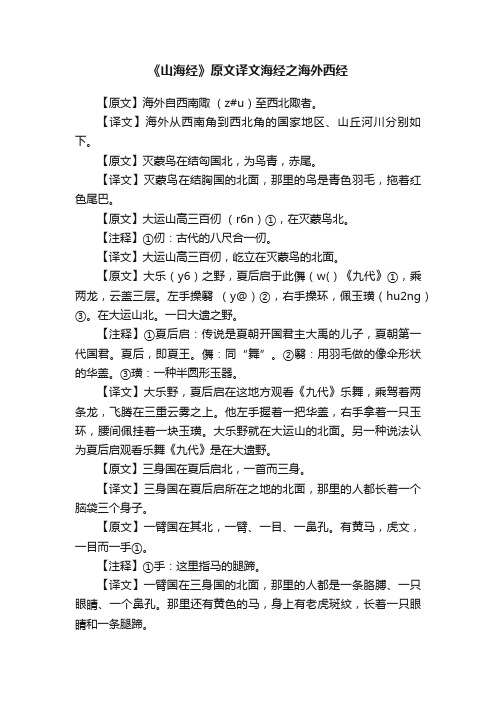 《山海经》原文译文海经之海外西经

【原文】海外自西南陬（z#u）至西北陬者。

【译文】海外从西南角到西北角的国家地区、山丘河川分别如下。

【原文】灭蒙鸟在结匈国北，为鸟青，赤尾。

【译文】灭蒙鸟在结胸国的北面，那里的鸟是青色羽毛，拖着红色尾巴。

【原文】大运山高三百仞（r6n）①，在灭蒙鸟北。

【注释】①仞：古代的八尺合一仞。

【译文】大运山高三百仞，屹立在灭蒙鸟的北面。

【原文】大乐（y6）之野，夏后启于此儛（w( )《九代》①，乘两龙，云盖三层。左手操翳（y@）②，右手操环，佩玉璜（hu2ng）③。在大运山北。一曰大遗之野。

【注释】①夏后启：传说是夏朝开国君主大禹的儿子，夏朝第一代国君。夏后，即夏王。儛：同“舞”。②翳：用羽毛做的像伞形状的华盖。③璜：一种半圆形玉器。

【译文】大乐野，夏后启在这地方观看《九代》乐舞，乘驾着两条龙，飞腾在三重云雾之上。他左手握着一把华盖，右手拿着一只玉环，腰间佩挂着一块玉璜。大乐野就在大运山的北面。另一种说法认为夏后启观看乐舞《九代》是在大遗野。

【原文】三身国在夏后启北，一首而三身。

【译文】三身国在夏后启所在之地的北面，那里的人都长着一个脑袋三个身子。

【原文】一臂国在其北，一臂、一目、一鼻孔。有黄马，虎文，一目而一手①。

【注释】①手：这里指马的腿蹄。

【译文】一臂国在三身国的北面，那里的人都是一条胳膊、一只眼睛、一个鼻孔。那里还有黄色的马，身上有老虎斑纹，长着一只眼睛和一条腿蹄。